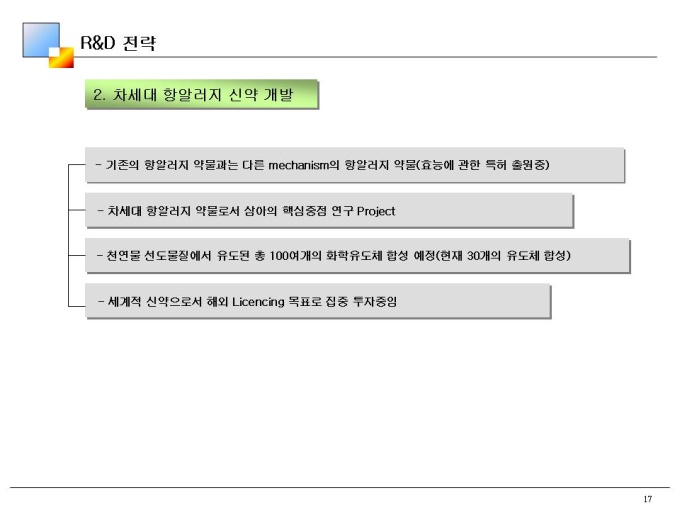 R&D 전략

2. 차세대 항알러지 신약 개발

- 기존의 항알러지 약물과는 다른 mechanism의 항알러지 약물(효능에 관한 특허 출원중)

- 차세대 항알러지 약물로서 삼아의 핵심중점 연구 Project

- 천연물 선도물질에서 유도된 총 100여개의 화학유도체 합성 예정(현재 30개의 유도체 합성)

- 세계적 신약으로서 해외 Licencing 목표로 집중 투자중임

17